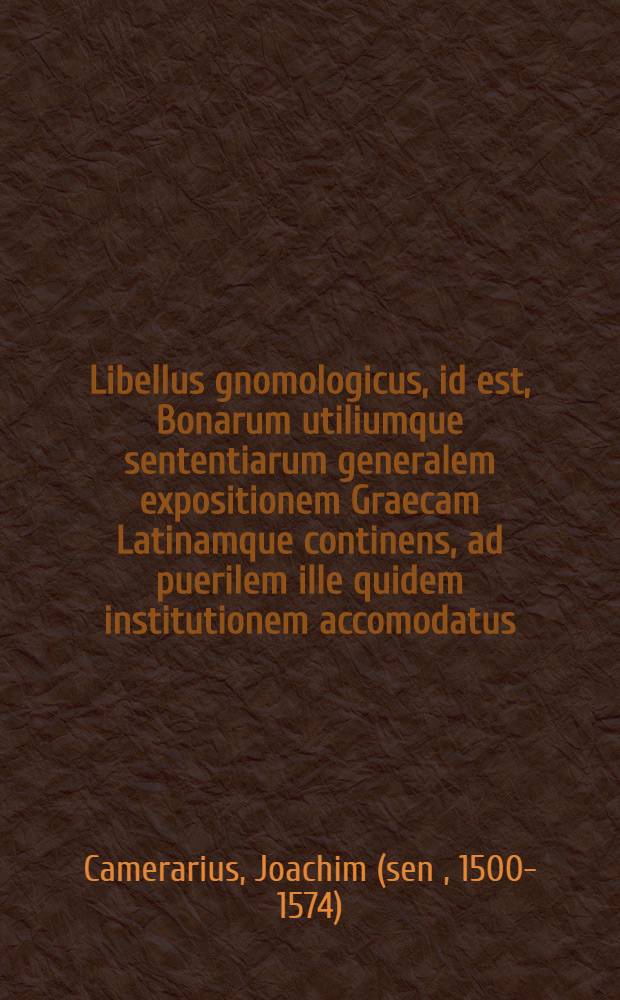 Libellus gnomologicus, id est, Bonarum utiliumque sententiarum generalem expositionem Graecam Latinamque continens, ad puerilem ille quidem institutionem accomodatus

Camerarius, Joachim (sen , 1500-1574)